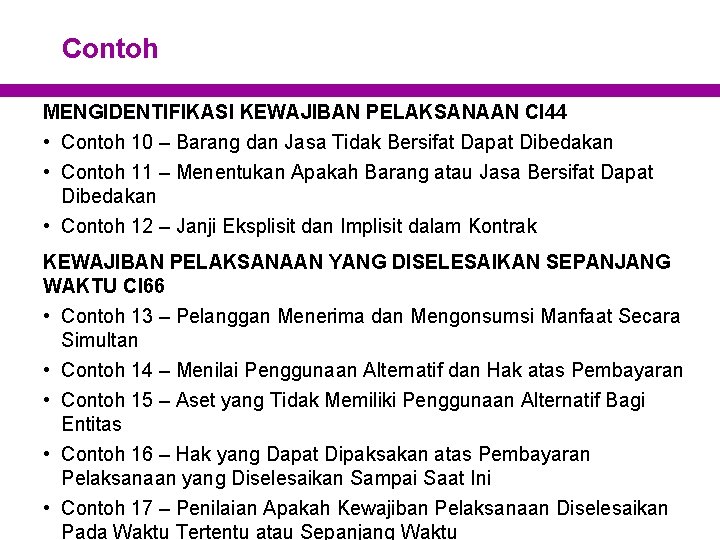 Contoh

MENGIDENTIFIKASI KEWAJIBAN PELAKSANAAN CI44

• Contoh 10 – Barang dan Jasa Tidak Bersifat Dapat Dibedakan
• Contoh 11 – Menentukan Apakah Barang atau Jasa Bersifat Dapat Dibedakan
• Contoh 12 – Janji Eksplisit dan Implisit dalam Kontrak

KEWAJIBAN PELAKSANAAN YANG DISELESAIKAN SEPANJANG WAKTU CI66

• Contoh 13 – Pelanggan Menerima dan Mengonsumsi Manfaat Secara Simultan
• Contoh 14 – Menilai Penggunaan Alternatif dan Hak atas Pembayaran
• Contoh 15 – Aset yang Tidak Memiliki Penggunaan Alternatif Bagi Entitas
• Contoh 16 – Hak yang Dapat Dipaksakan atas Pembayaran Pelaksanaan yang Diselesaikan Sampai Saat Ini
• Contoh 17 – Penilaian Apakah Kewajiban Pelaksanaan Diselesaikan Pada Waktu Tertentu atau Sepanjang Waktu